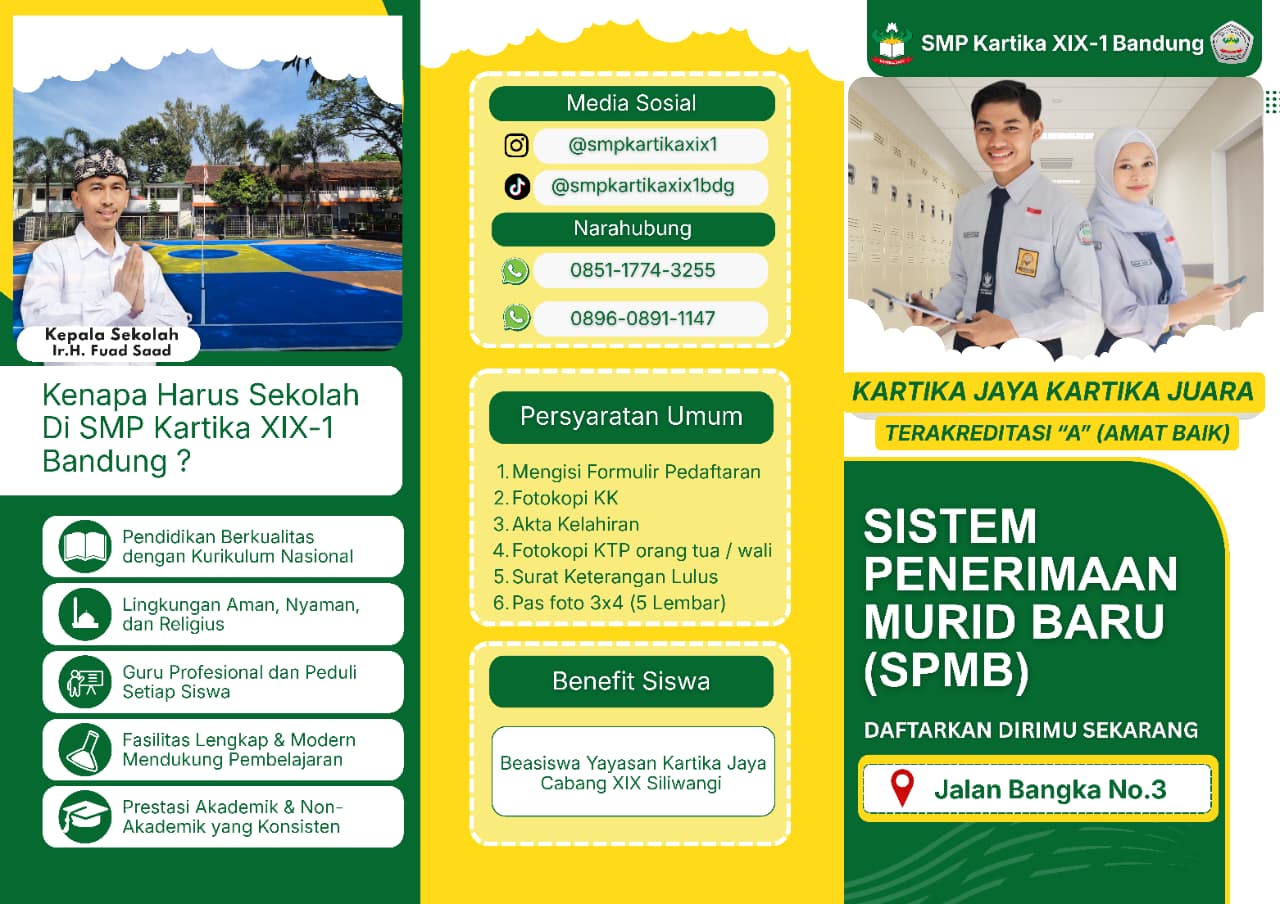 Kepala Sekolah
Ir.H. Fuad Saad

Kenapa Harus Sekolah Di SMP Kartika XIX-1 Bandung ?

Pendidikan Berkualitas dengan Kurikulum Nasional

Lingkungan Aman, Nyaman, dan Religius

Guru Profesional dan Peduli Setiap Siswa

Fasilitas Lengkap & Modern Mendukung Pembelajaran

Prestasi Akademik & Non-Akademik yang Konsisten

Media Sosial
@smpkartikaxix1
@smpkartikaxix1bdg

Narahubung
0851-1774-3255
0896-0891-1147

Persyaratan Umum
1. Mengisi Formulir Pedaftaran
2. Fotokopi KK
3. Akta Kelahiran
4. Fotokopi KTP orang tua / wali
5. Surat Keterangan Lulus
6. Pas foto 3x4 (5 Lembar)

Benefit Siswa
Beasiswa Yayasan Kartika Jaya Cabang XIX Siliwangi

SMP Kartika XIX-1 Bandung

KARTIKA JAYA KARTIKA JUARA
TERAKREDITASI "A" (AMAT BAIK)

SISTEM PENERIMAAN MURID BARU (SPMB)

DAFTARKAN DIRIMU SEKARANG

Jalan Bangka No.3